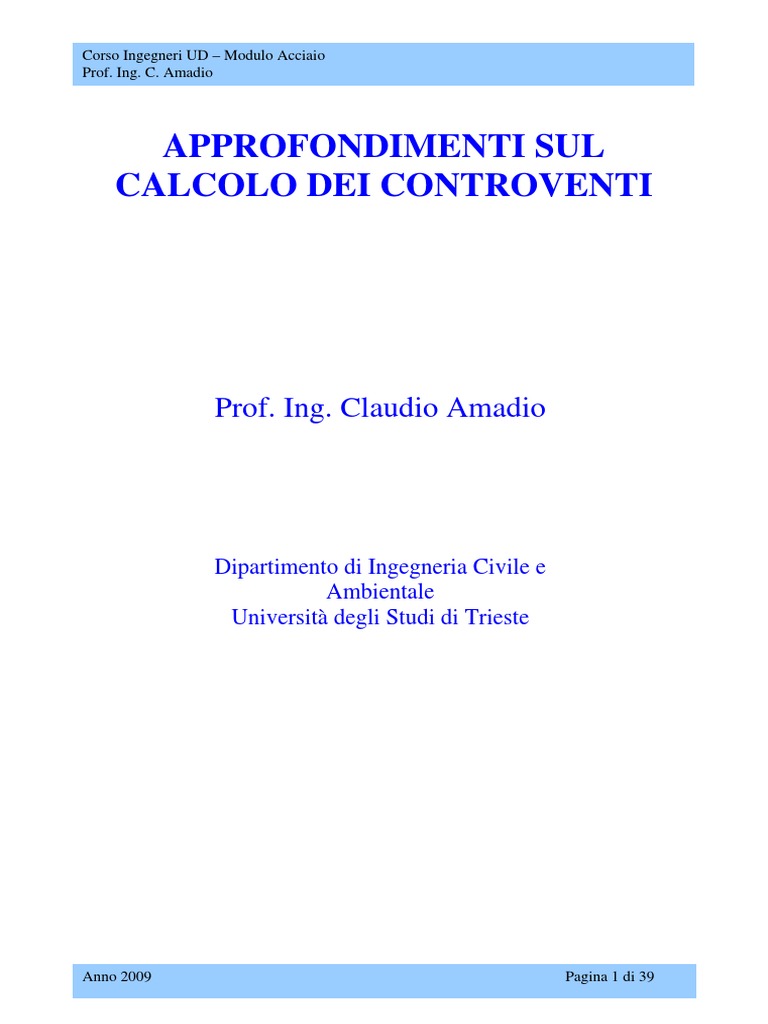 Corso Ingegneri UD – Modulo Acciaio
Prof. Ing. C. Amadio

APPROFONDIMENTI SUL CALCOLO DEI CONTROVENTI

Prof. Ing. Claudio Amadio

Dipartimento di Ingegneria Civile e Ambientale
Università degli Studi di Trieste

Anno 2009

Pagina 1 di 39